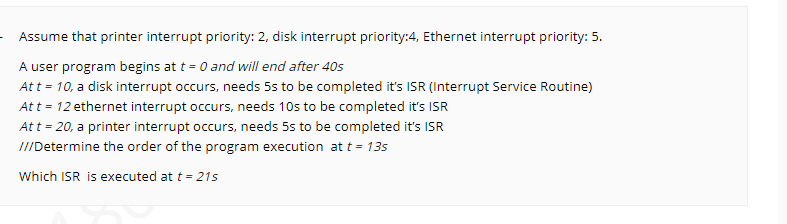 Assume that printer interrupt priority: 2, disk interrupt priority:4, Ethernet interrupt priority: 5.

A user program begins at $t = 0$ and will end after 40s
At $t = 10$, a disk interrupt occurs, needs 5s to be completed it's ISR (Interrupt Service Routine)
At $t = 12$ ethernet interrupt occurs, needs 10s to be completed it's ISR
At $t = 20$, a printer interrupt occurs, needs 5s to be completed it's ISR
///Determine the order of the program execution at $t = 13s$

Which ISR is executed at $t = 21s$